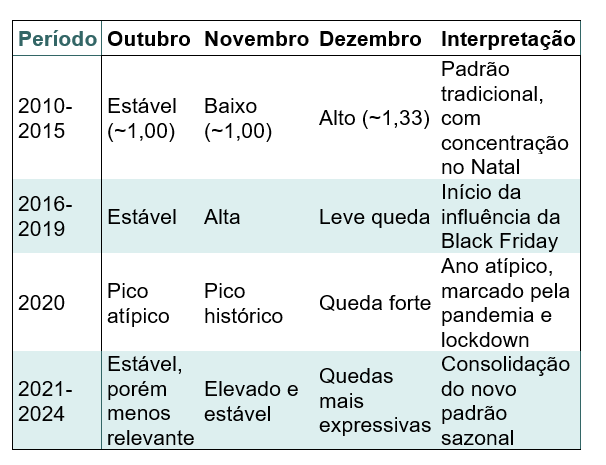 | Período | Outubro | Novembro | Dezembro | Interpretação |
|---|---|---|---|---|
| 2010-2015 | Estável (~1,00) | Baixo (~1,00) | Alto (~1,33) | Padrão tradicional, com concentração no Natal |
| 2016-2019 | Estável | Alta | Leve queda | Início da influência da Black Friday |
| 2020 | Pico atípico | Pico histórico | Queda forte | Ano atípico, marcado pela pandemia e lockdown |
| 2021-2024 | Estável, porém menos relevante | Elevado e estável | Quedas mais expressivas | Consolidação do novo padrão sazonal |